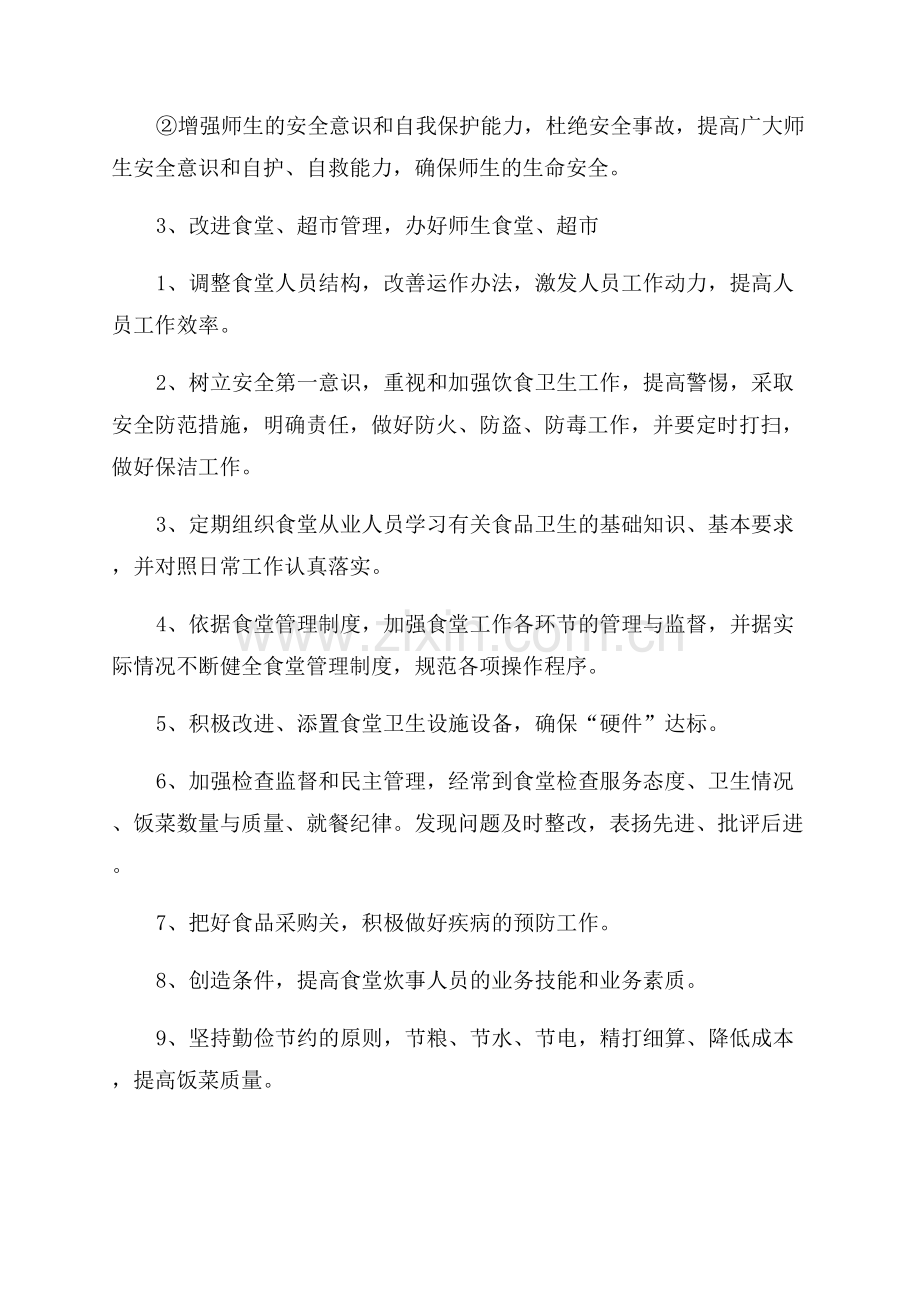 ②增强师生的安全意识和自我保护能力，杜绝安全事故，提高广大师生安全意识和自护、自救能力，确保师生的生命安全。

3、改进食堂、超市管理，办好师生食堂、超市

1、调整食堂人员结构，改善运作办法，激发人员工作动力，提高人员工作效率。

2、树立安全第一意识，重视和加强饮食卫生工作，提高警惕，采取安全防范措施，明确责任，做好防火、防盗、防毒工作，并要定时打扫，做好保洁工作。

3、定期组织食堂从业人员学习有关食品卫生的基础知识、基本要求，并对照日常工作认真落实。

4、依据食堂管理制度，加强食堂工作各环节的管理与监督，并据实际情况不断健全食堂管理制度，规范各项操作程序。

5、积极改进、添置食堂卫生设施设备，确保“硬件”达标。

6、加强检查监督和民主管理，经常到食堂检查服务态度、卫生情况、饭菜数量与质量、就餐纪律。发现问题及时整改，表扬先进、批评后进。

7、把好食品采购关，积极做好疾病的预防工作。

8、创造条件，提高食堂炊事人员的业务技能和业务素质。

9、坚持勤俭节约的原则，节粮、节水、节电，精打细算、降低成本，提高饭菜质量。

www.zixin.com.cn